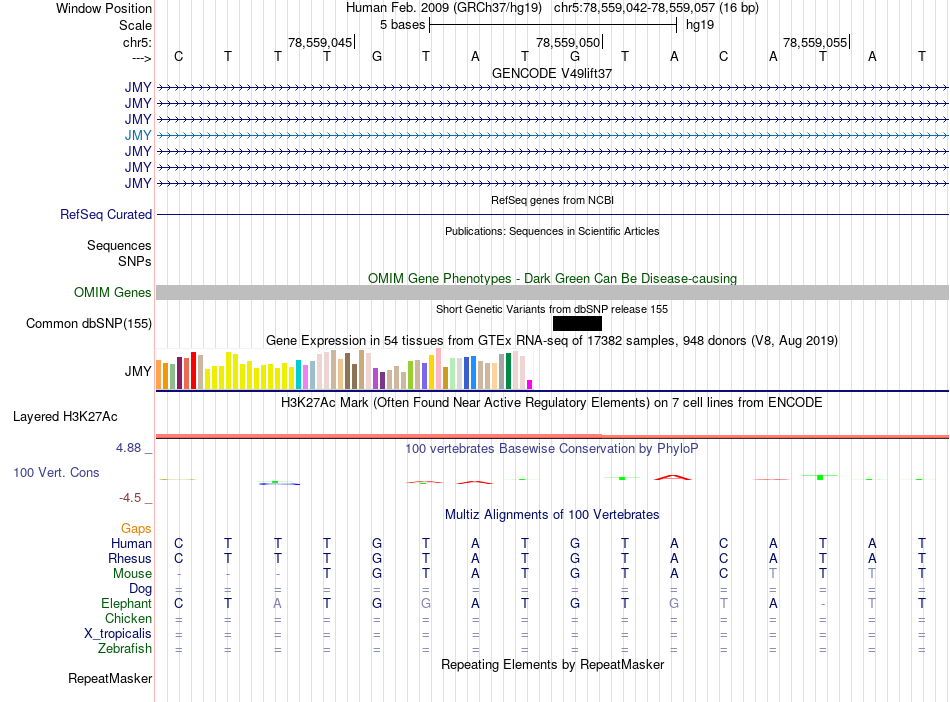 Window Position Human Feb. 2009 (GRCh37/hg19) chr5:78,559,042-78,559,057 (16 bp)
Scale 5 bases hg19
chr5: 78,559,045 78,559,050 78,559,055
---> C T T T G T A T G T A C A T A T
GENCODE V49lift37
JMY
JMY
JMY
JMY
JMY
JMY
JMY
RefSeq genes from NCBI
RefSeq Curated
Publications: Sequences in Scientific Articles
Sequences
SNPs
OMIM Gene Phenotypes - Dark Green Can Be Disease-causing
OMIM Genes
Short Genetic Variants from dbSNP release 155
Common dbSNP(155)
Gene Expression in 54 tissues from GTEx RNA-seq of 17382 samples, 948 donors (V8, Aug 2019)
JMY
H3K27Ac Mark (Often Found Near Active Regulatory Elements) on 7 cell lines from ENCODE
Layered H3K27Ac
4.88 _ 100 vertebrates Basewise Conservation by PhyloP
100 Vert. Cons
-4.5 _
Multiz Alignments of 100 Vertebrates
Gaps
Human C T T T G T A T G T A C A T A T
Rhesus C T T T G T A T G T A C A T A T
Mouse - - - T G T A T G T A C T T T T
Dog = = = = = = = = = = = = = = = =
Elephant C T A T G G A T G T G T A - T T
Chicken = = = = = = = = = = = = = = = =
X_tropicalis = = = = = = = = = = = = = = = =
Zebrafish = = = = = = = = = = = = = = = =
Repeating Elements by RepeatMasker
RepeatMasker